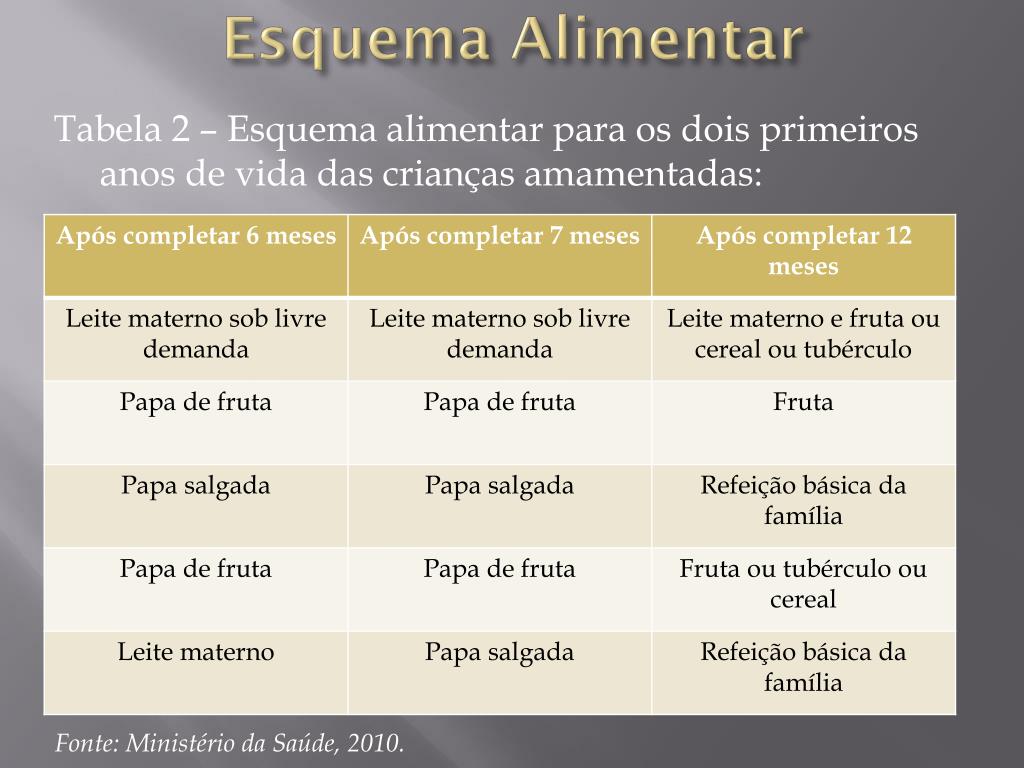 Esquema Alimentar

Tabela 2 – Esquema alimentar para os dois primeiros anos de vida das crianças amamentadas:

| Após completar 6 meses | Após completar 7 meses | Após completar 12 meses |
|---|---|---|
| Leite materno sob livre demanda | Leite materno sob livre demanda | Leite materno e fruta ou cereal ou tubérculo |
| Papa de fruta | Papa de fruta | Fruta |
| Papa salgada | Papa salgada | Refeição básica da família |
| Papa de fruta | Papa de fruta | Fruta ou tubérculo ou cereal |
| Leite materno | Papa salgada | Refeição básica da família |

Fonte: Ministério da Saúde, 2010.